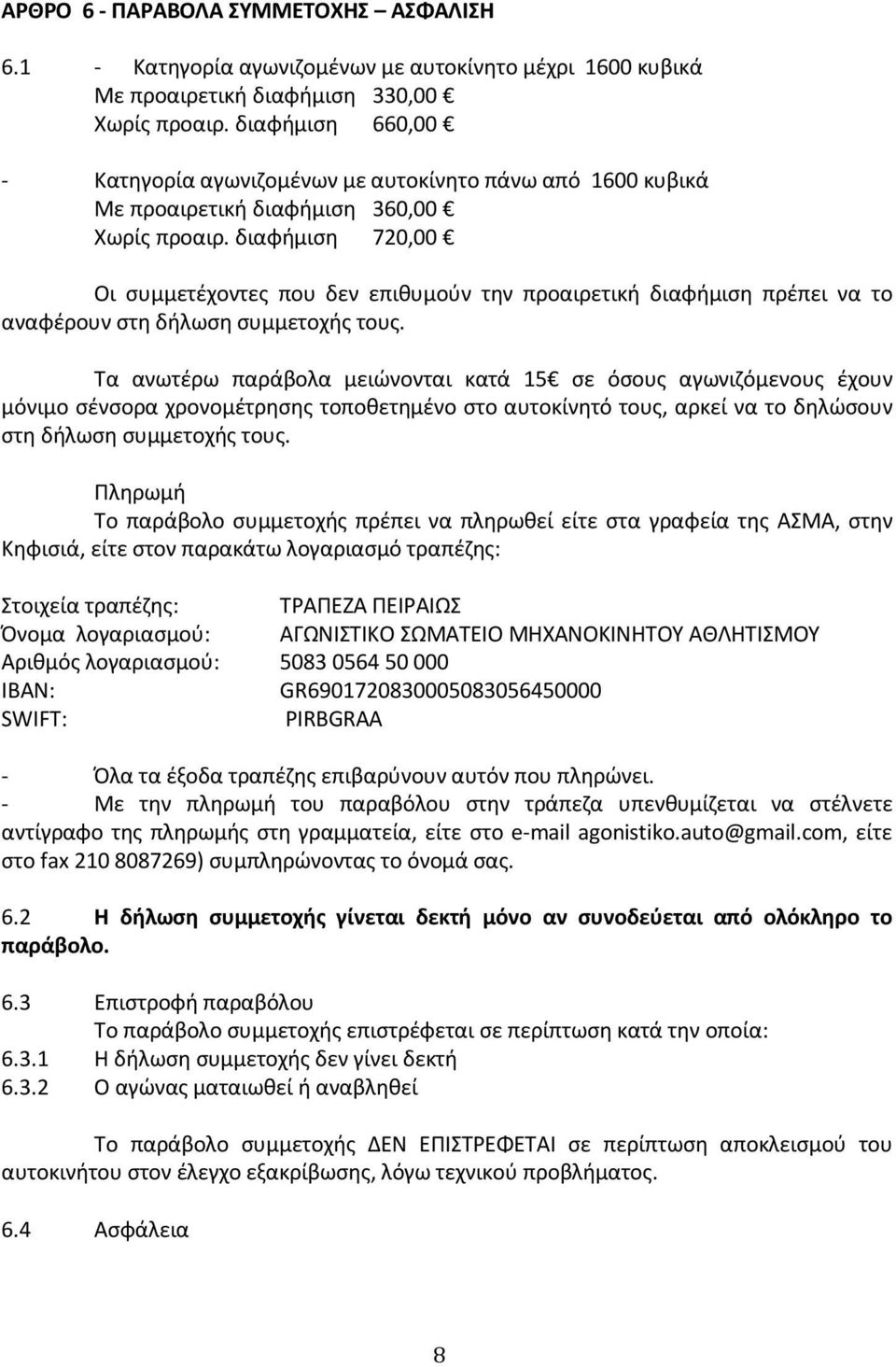 ΑΡΘΡΟ 6 - ΠΑΡΑΒΟΛΑ ΣΥΜΜΕΤΟΧΗΣ – ΑΣΦΑΛΙΣΗ

6.1 - Κατηγορία αγωνιζομένων με αυτοκίνητο μέχρι 1600 κυβικά
Με προαιρετική διαφήμιση 330,00 €
Χωρίς προαιρ. διαφήμιση 660,00 €

- Κατηγορία αγωνιζομένων με αυτοκίνητο πάνω από 1600 κυβικά
Με προαιρετική διαφήμιση 360,00 €
Χωρίς προαιρ. διαφήμιση 720,00 €

Οι συμμετέχοντες που δεν επιθυμούν την προαιρετική διαφήμιση πρέπει να το αναφέρουν στη δήλωση συμμετοχής τους.

Τα ανωτέρω παράβολα μειώνονται κατά 15€ σε όσους αγωνιζόμενους έχουν μόνιμο σένσορα χρονομέτρησης τοποθετημένο στο αυτοκίνητό τους, αρκεί να το δηλώσουν στη δήλωση συμμετοχής τους.

Πληρωμή
Το παράβολο συμμετοχής πρέπει να πληρωθεί είτε στα γραφεία της ΑΣΜΑ, στην Κηφισιά, είτε στον παρακάτω λογαριασμό τραπέζης:

Στοιχεία τραπέζης: ΤΡΑΠΕΖΑ ΠΕΙΡΑΙΩΣ
Όνομα λογαριασμού: ΑΓΩΝΙΣΤΙΚΟ ΣΩΜΑΤΕΙΟ ΜΗΧΑΝΟΚΙΝΗΤΟΥ ΑΘΛΗΤΙΣΜΟΥ
Αριθμός λογαριασμού: 5083 0564 50 000
IBAN: GR6901720830005083056450000
SWIFT: PIRBGRAA

- Όλα τα έξοδα τραπέζης επιβαρύνουν αυτόν που πληρώνει.
- Με την πληρωμή του παραβόλου στην τράπεζα υπενθυμίζεται να στέλνετε αντίγραφο της πληρωμής στη γραμματεία, είτε στο e-mail agonistiko.auto@gmail.com, είτε στο fax 210 8087269) συμπληρώνοντας το όνομά σας.

6.2 Η δήλωση συμμετοχής γίνεται δεκτή μόνο αν συνοδεύεται από ολόκληρο το παράβολο.

6.3 Επιστροφή παραβόλου
Το παράβολο συμμετοχής επιστρέφεται σε περίπτωση κατά την οποία:
6.3.1 Η δήλωση συμμετοχής δεν γίνει δεκτή
6.3.2 Ο αγώνας ματαιωθεί ή αναβληθεί

Το παράβολο συμμετοχής ΔΕΝ ΕΠΙΣΤΡΕΦΕΤΑΙ σε περίπτωση αποκλεισμού του αυτοκινήτου στον έλεγχο εξακρίβωσης, λόγω τεχνικού προβλήματος.

6.4 Ασφάλεια

8